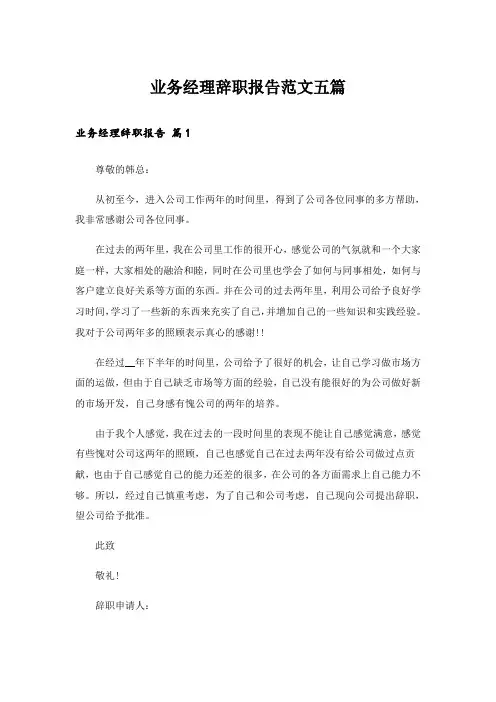 业务经理辞职报告范文五篇

业务经理辞职报告 篇1

尊敬的韩总：

从初至今，进入公司工作两年的时间里，得到了公司各位同事的多方帮助，我非常感谢公司各位同事。

在过去的两年里，我在公司里工作的很开心，感觉公司的气氛就和一个大家庭一样，大家相处的融洽和睦，同时在公司里也学会了如何与同事相处，如何与客户建立良好关系等方面的东西。并在公司的过去两年里，利用公司给予良好学习时间，学习了一些新的东西来充实了自己，并增加自己的一些知识和实践经验。我对于公司两年多的照顾表示真心的感谢!!

在经过__年下半年的时间里，公司给予了很好的机会，让自己学习做市场方面的运做，但由于自己缺乏市场等方面的经验，自己没有能很好的为公司做好新的市场开发，自己身感有愧公司的两年的培养。

由于我个人感觉，我在过去的一段时间里的表现不能让自己感觉满意，感觉有些愧对公司这两年的照顾，自己也感觉自己在过去两年没有给公司做过点贡献，也由于自己感觉自己的能力还差的很多，在公司的各方面需求上自己能力不够。所以，经过自己慎重考虑，为了自己和公司考虑，自己现向公司提出辞职，望公司给予批准。

此致

敬礼!

辞职申请人：